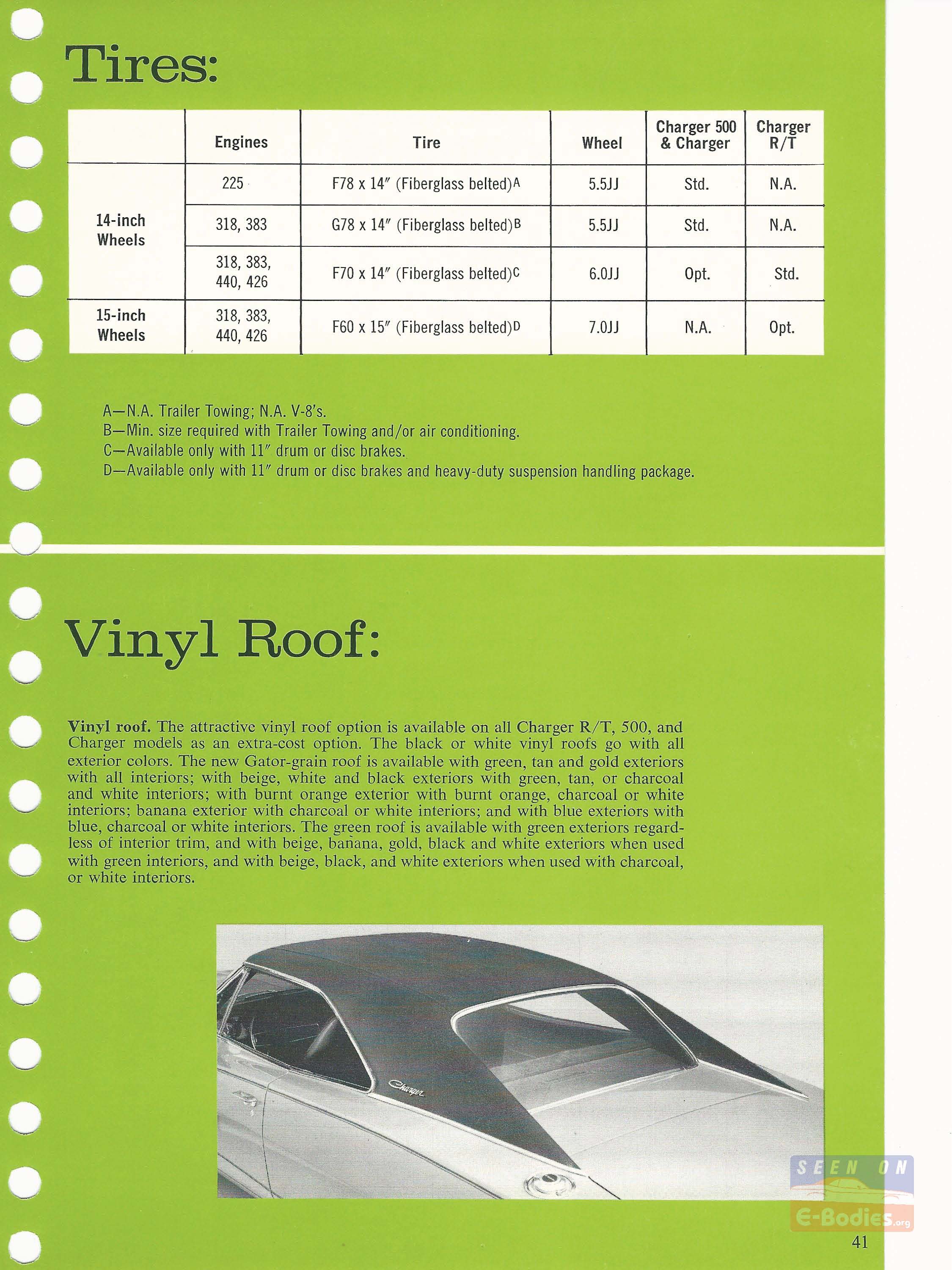 Tires:

| | Engines | Tire | Wheel | Charger 500 & Charger | Charger R/T |
|---|---|---|---|---|---|
| 14-inch Wheels | 225 | F78 x 14″ (Fiberglass belted)A | 5.5JJ | Std. | N.A. |
| | 318, 383 | G78 x 14″ (Fiberglass belted)B | 5.5JJ | Std. | N.A. |
| | 318, 383, 440, 426 | F70 x 14″ (Fiberglass belted)C | 6.0JJ | Opt. | Std. |
| 15-inch Wheels | 318, 383, 440, 426 | F60 x 15″ (Fiberglass belted)D | 7.0JJ | N.A. | Opt. |

A—N.A. Trailer Towing; N.A. V-8's.
B—Min. size required with Trailer Towing and/or air conditioning.
C—Available only with 11″ drum or disc brakes.
D—Available only with 11″ drum or disc brakes and heavy-duty suspension handling package.

Vinyl Roof:

Vinyl roof. The attractive vinyl roof option is available on all Charger R/T, 500, and Charger models as an extra-cost option. The black or white vinyl roofs go with all exterior colors. The new Gator-grain roof is available with green, tan and gold exteriors with all interiors; with beige, white and black exteriors with green, tan, or charcoal and white interiors; with burnt orange exterior with burnt orange, charcoal or white interiors; banana exterior with charcoal or white interiors; and with blue exteriors with blue, charcoal or white interiors. The green roof is available with green exteriors regardless of interior trim, and with beige, banana, gold, black and white exteriors when used with green interiors, and with beige, black, and white exteriors when used with charcoal, or white interiors.

Charger

SEEN ON
E-Bodies.org

41